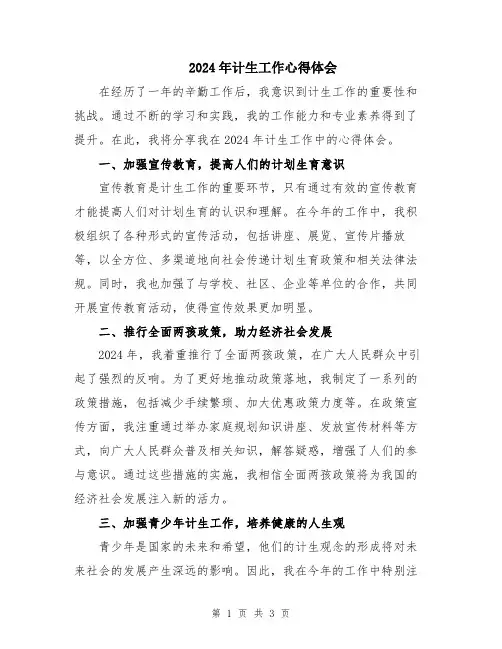 2024年计生工作心得体会

在经历了一年的辛勤工作后，我意识到计生工作的重要性和挑战。通过不断的学习和实践，我的工作能力和专业素养得到了提升。在此，我将分享我在2024年计生工作中的心得体会。

一、加强宣传教育，提高人们的计划生育意识

宣传教育是计生工作的重要环节，只有通过有效的宣传教育才能提高人们对计划生育的认识和理解。在今年的工作中，我积极组织了各种形式的宣传活动，包括讲座、展览、宣传片播放等，以全方位、多渠道地向社会传递计划生育政策和相关法律法规。同时，我也加强了与学校、社区、企业等单位的合作，共同开展宣传教育活动，使得宣传效果更加明显。

二、推行全面两孩政策，助力经济社会发展

2024年，我着重推行了全面两孩政策，在广大人民群众中引起了强烈的反响。为了更好地推动政策落地，我制定了一系列的政策措施，包括减少手续繁琐、加大优惠政策力度等。在政策宣传方面，我注重通过举办家庭规划知识讲座、发放宣传材料等方式，向广大人民群众普及相关知识，解答疑惑，增强了人们的参与意识。通过这些措施的实施，我相信全面两孩政策将为我国的经济社会发展注入新的活力。

三、加强青少年计生工作，培养健康的人生观

青少年是国家的未来和希望，他们的计生观念的形成将对未来社会的发展产生深远的影响。因此，我在今年的工作中特别注

第 1 页 共 3 页